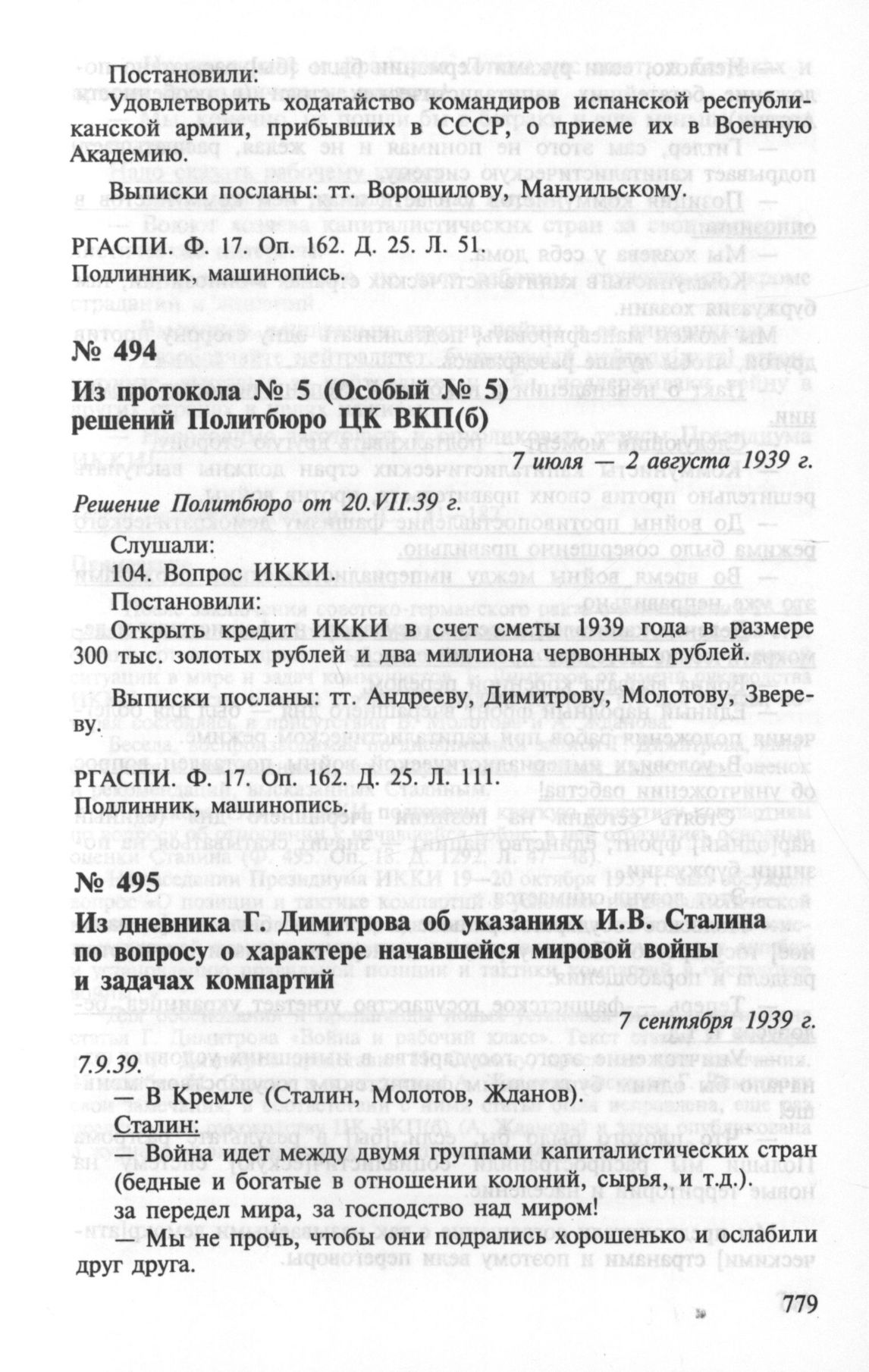 Постановили:

Удовлетворить ходатайство командиров испанской республиканской армии, прибывших в СССР, о приеме их в Военную Академию.

Выписки посланы: тт. Ворошилову, Мануильскому.

РГАСПИ. Ф. 17. Оп. 162. Д. 25. Л. 51.
Подлинник, машинопись.

№ 494

Из протокола № 5 (Особый № 5) решений Политбюро ЦК ВКП(б)

7 июля — 2 августа 1939 г.

Решение Политбюро от 20.VII.39 г.

Слушали:
104. Вопрос ИККИ.
Постановили:
Открыть кредит ИККИ в счет сметы 1939 года в размере 300 тыс. золотых рублей и два миллиона червонных рублей.

Выписки посланы: тт. Андрееву, Димитрову, Молотову, Звереву.

РГАСПИ. Ф. 17. Оп. 162. Д. 25. Л. 111.
Подлинник, машинопись.

№ 495

Из дневника Г. Димитрова об указаниях И.В. Сталина по вопросу о характере начавшейся мировой войны и задачах компартий

7 сентября 1939 г.

7.9.39.

— В Кремле (Сталин, Молотов, Жданов).

Сталин:

— Война идет между двумя группами капиталистических стран (бедные и богатые в отношении колоний, сырья, и т.д.).

за передел мира, за господство над миром!

— Мы не прочь, чтобы они подрались хорошенько и ослабили друг друга.

779